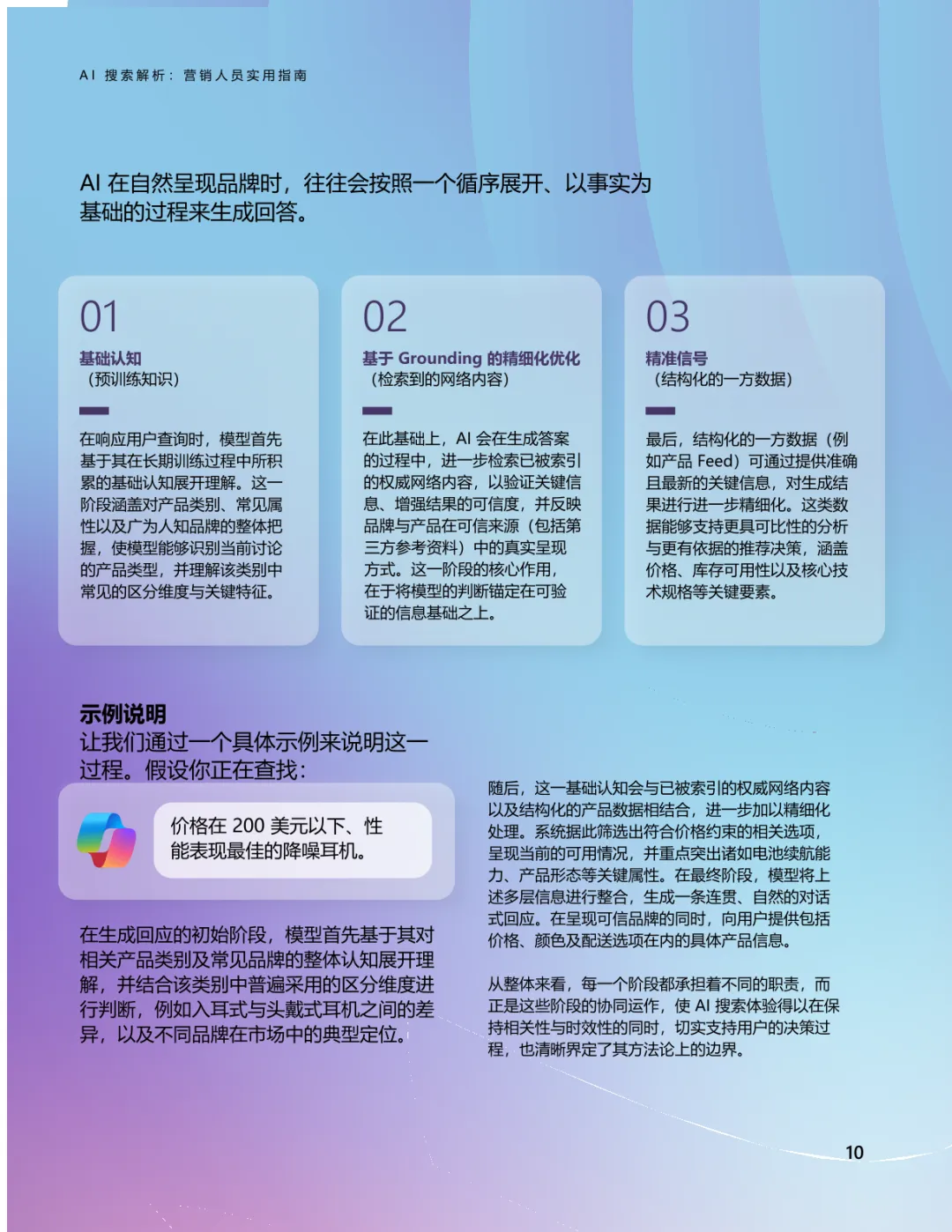 AI 搜索解析：营销人员实用指南

AI 在自然呈现品牌时，往往会按照一个循序展开、以事实为基础的过程来生成回答。

01
基础认知
（预训练知识）

在响应用户查询时，模型首先基于其在长期训练过程中所积累的基础认知展开理解。这一阶段涵盖对产品类别、常见属性以及广为人知品牌的整体把握，使模型能够识别当前讨论的产品类型，并理解该类别中常见的区分维度与关键特征。

02
基于 Grounding 的精细化优化
（检索到的网络内容）

在此基础上，AI 会在生成答案的过程中，进一步检索已被索引的权威网络内容，以验证关键信息、增强结果的可信度，并反映品牌与产品在可信来源（包括第三方参考资料）中的真实呈现方式。这一阶段的核心作用，在于将模型的判断锚定在可验证的信息基础之上。

03
精准信号
（结构化的一方数据）

最后，结构化的一方数据（例如产品 Feed）可通过提供准确且最新的关键信息，对生成结果进行进一步精细化。这类数据能够支持更具可比性的分析与更有依据的推荐决策，涵盖价格、库存可用性以及核心技术规格等关键要素。

示例说明
让我们通过一个具体示例来说明这一过程。假设你正在查找：

价格在 200 美元以下、性能表现最佳的降噪耳机。

在生成回应的初始阶段，模型首先基于其对相关产品类别及常见品牌的整体认知展开理解，并结合该类别中普遍采用的区分维度进行判断，例如入耳式与头戴式耳机之间的差异，以及不同品牌在市场中的典型定位。

随后，这一基础认知会与已被索引的权威网络内容以及结构化的产品数据相结合，进一步加以精细化处理。系统据此筛选出符合价格约束的相关选项，呈现当前的可用情况，并重点突出诸如电池续航能力、产品形态等关键属性。在最终阶段，模型将上述多层信息进行整合，生成一条连贯、自然的对话式回应。在呈现可信品牌的同时，向用户提供包括价格、颜色及配送选项在内的具体产品信息。

从整体来看，每一个阶段都承担着不同的职责，而正是这些阶段的协同运作，使 AI 搜索体验得以在保持相关性与时效性的同时，切实支持用户的决策过程，也清晰界定了其方法论上的边界。

10